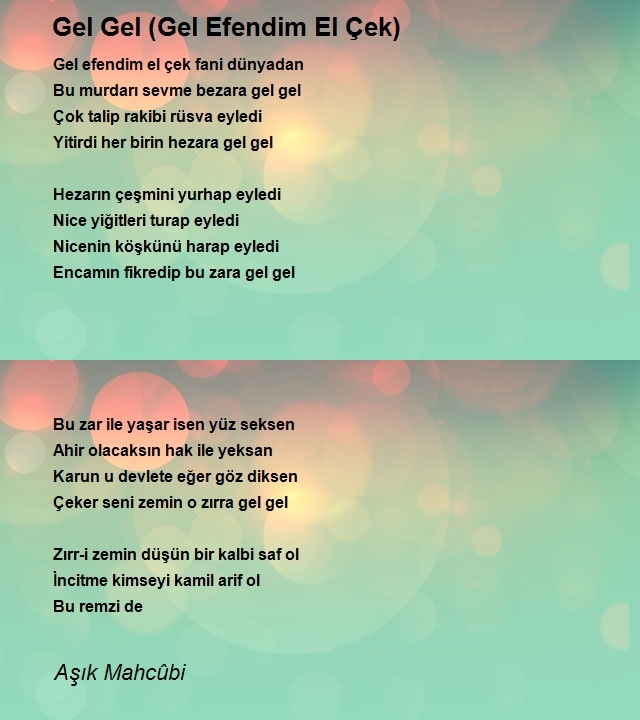 Gel Gel (Gel Efendim El Çek)

Gel efendim el çek fani dünyadan
Bu murdarı sevme bezara gel gel
Çok talip rakibi rüsva eyledi
Yitirdi her birin hezara gel gel

Hezarın çeşmini yurhap eyledi
Nice yiğitleri turap eyledi
Nicenin köşkünü harap eyledi
Encamın fikredip bu zara gel gel

Bu zar ile yaşar isen yüz seksen
Ahir olacaksın hak ile yeksan
Karun u devlete eğer göz diksen
Çeker seni zemin o zırra gel gel

Zırr-i zemin düşün bir kalbi saf ol
İncitme kimseyi kamil arif ol
Bu remzi de

Aşık Mahcûbi